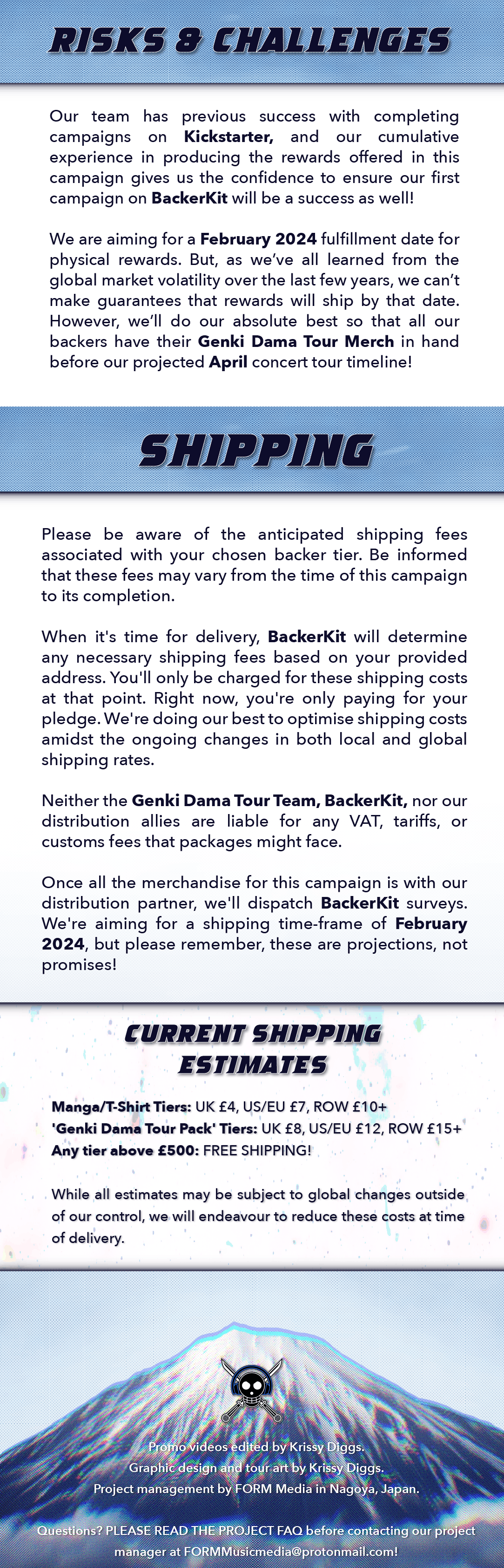 RISKS & CHALLENGES

Our team has previous success with completing campaigns on Kickstarter, and our cumulative experience in producing the rewards offered in this campaign gives us the confidence to ensure our first campaign on BackerKit will be a success as well!

We are aiming for a February 2024 fulfillment date for physical rewards. But, as we've all learned from the global market volatility over the last few years, we can't make guarantees that rewards will ship by that date. However, we'll do our absolute best so that all our backers have their Genki Dama Tour Merch in hand before our projected April concert tour timeline!

SHIPPING

Please be aware of the anticipated shipping fees associated with your chosen backer tier. Be informed that these fees may vary from the time of this campaign to its completion.

When it's time for delivery, BackerKit will determine any necessary shipping fees based on your provided address. You'll only be charged for these shipping costs at that point. Right now, you're only paying for your pledge. We're doing our best to optimise shipping costs amidst the ongoing changes in both local and global shipping rates.

Neither the Genki Dama Tour Team, BackerKit, nor our distribution allies are liable for any VAT, tariffs, or customs fees that packages might face.

Once all the merchandise for this campaign is with our distribution partner, we'll dispatch BackerKit surveys. We're aiming for a shipping time-frame of February 2024, but please remember, these are projections, not promises!

CURRENT SHIPPING ESTIMATES

Manga/T-Shirt Tiers: UK £4, US/EU £7, ROW £10+
'Genki Dama Tour Pack' Tiers: UK £8, US/EU £12, ROW £15+
Any tier above £500: FREE SHIPPING!

While all estimates may be subject to global changes outside of our control, we will endeavour to reduce these costs at time of delivery.

Promo videos edited by Krissy Diggs.
Graphic design and tour art by Krissy Diggs.
Project management by FORM Media in Nagoya, Japan.

Questions? PLEASE READ THE PROJECT FAQ before contacting our project manager at FORMMusicmedia@protonmail.com!